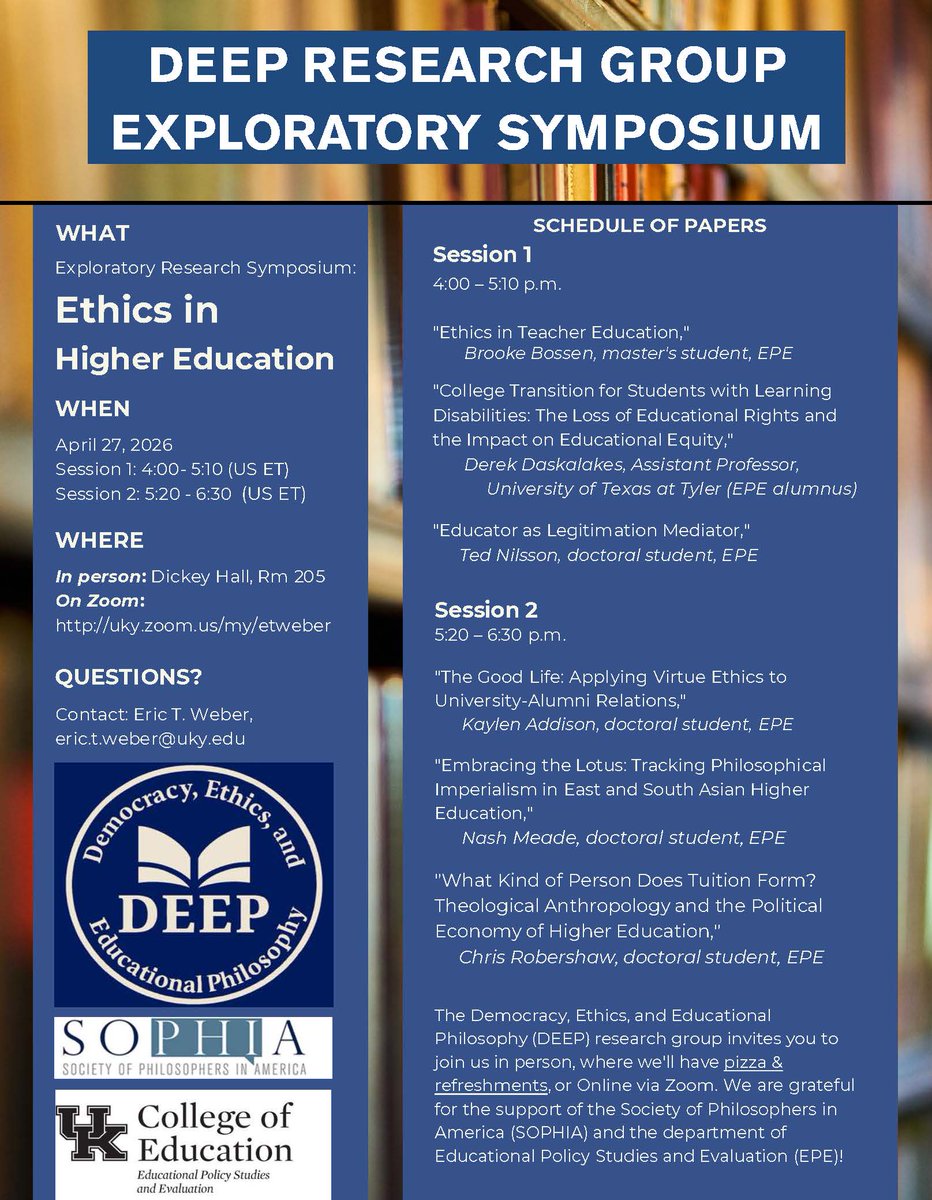 DEEP RESEARCH GROUP
EXPLORATORY SYMPOSIUM

WHAT

Exploratory Research Symposium:

Ethics in
Higher Education

WHEN

April 27, 2026
Session 1: 4:00- 5:10 (US ET)
Session 2: 5:20 - 6:30 (US ET)

WHERE

In person: Dickey Hall, Rm 205
On Zoom:
http://uky.zoom.us/my/etweber

QUESTIONS?

Contact: Eric T. Weber,
eric.t.weber@uky.edu

Democracy, Ethics, and
DEEP
Educational Philosophy

SOPHIA
SOCIETY OF PHILOSOPHERS IN AMERICA

UK College of Education
Educational Policy Studies and Evaluation

SCHEDULE OF PAPERS

Session 1
4:00 – 5:10 p.m.

"Ethics in Teacher Education,"
Brooke Bossen, master's student, EPE

"College Transition for Students with Learning Disabilities: The Loss of Educational Rights and the Impact on Educational Equity,"
Derek Daskalakes, Assistant Professor,
University of Texas at Tyler (EPE alumnus)

"Educator as Legitimation Mediator,"
Ted Nilsson, doctoral student, EPE

Session 2
5:20 – 6:30 p.m.

"The Good Life: Applying Virtue Ethics to University-Alumni Relations,"
Kaylen Addison, doctoral student, EPE

"Embracing the Lotus: Tracking Philosophical Imperialism in East and South Asian Higher Education,"
Nash Meade, doctoral student, EPE

"What Kind of Person Does Tuition Form? Theological Anthropology and the Political Economy of Higher Education,"
Chris Robershaw, doctoral student, EPE

The Democracy, Ethics, and Educational Philosophy (DEEP) research group invites you to join us in person, where we'll have pizza & refreshments, or Online via Zoom. We are grateful for the support of the Society of Philosophers in America (SOPHIA) and the department of Educational Policy Studies and Evaluation (EPE)!